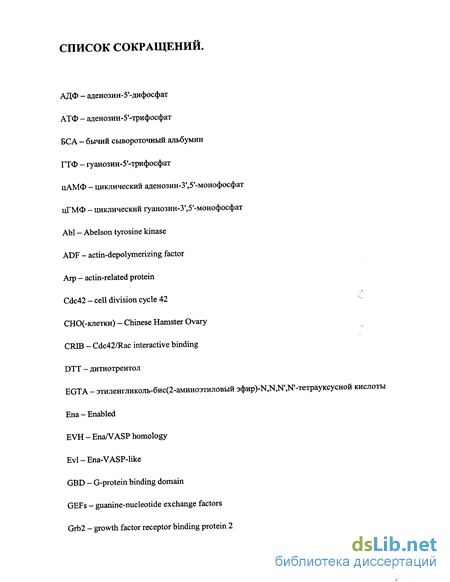 СПИСОК СОКРАЩЕНИЙ.

АДФ – аденозин-5'-дифосфат

АТФ – аденозин-5'-трифосфат

БСА – бычий сывороточный альбумин

ГТФ – гуанозин-5'-трифосфат

цАМФ – циклический аденозин-3',5'-монофосфат

цГМФ – циклический гуанозин-3',5'-монофосфат

Abl – Abelson tyrosine kinase

ADF – actin-depolymerizing factor

Arp – actin-related protein

Cdc42 – cell division cycle 42

CHO(-клетки) – Chinese Hamster Ovary

CRIB – Cdc42/Rac interactive binding

DTT – дитиотреитол

EGTA – этиленгликоль-бис(2-аминоэтиловый эфир)-N,N,N',N'-тетрауксусной кислоты

Ena – Enabled

EVH – Ena/VASP homology

Evl – Ena-VASP-like

GBD – G-protein binding domain

GEFs – guanine-nucleotide exchange factors

Grb2 – growth factor receptor binding protein 2

dsLib.net
библиотека диссертаций